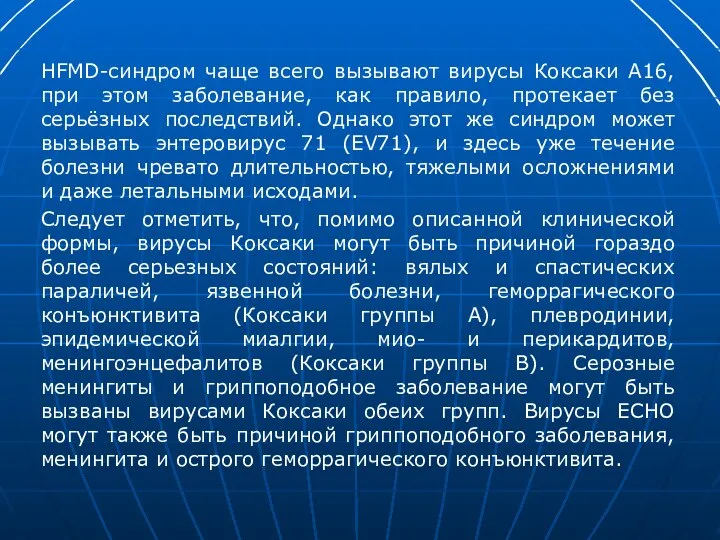 HFMD-синдром чаще всего вызывают вирусы Коксаки А16, при этом заболевание, как правило, протекает без серьёзных последствий. Однако этот же синдром может вызывать энтеровирус 71 (EV71), и здесь уже течение болезни чревато длительностью, тяжелыми осложнениями и даже летальными исходами.

Следует отметить, что, помимо описанной клинической формы, вирусы Коксаки могут быть причиной гораздо более серьезных состояний: вялых и спастических параличей, язвенной болезни, геморрагического конъюнктивита (Коксаки группы А), плевродинии, эпидемической миалгии, мио- и перикардитов, менингоэнцефалитов (Коксаки группы В). Серозные менингиты и гриппоподобное заболевание могут быть вызваны вирусами Коксаки обеих групп. Вирусы ЕСНО могут также быть причиной гриппоподобного заболевания, менингита и острого геморрагического конъюнктивита.